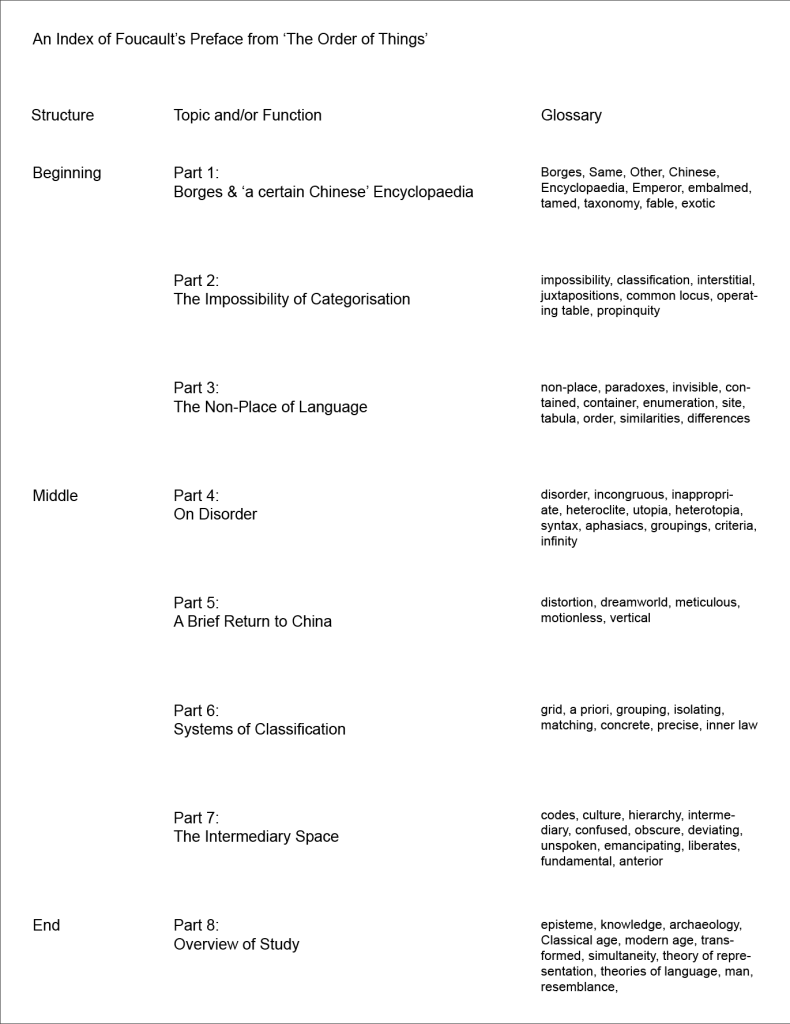 An Index of Foucault's Preface from 'The Order of Things'

| Structure | Topic and/or Function | Glossary |
|---|---|---|
| Beginning | Part 1: Borges & 'a certain Chinese' Encyclopaedia | Borges, Same, Other, Chinese, Encyclopaedia, Emperor, embalmed, tamed, taxonomy, fable, exotic |
| | Part 2: The Impossibility of Categorisation | impossibility, classification, interstitial, juxtapositions, common locus, operating table, propinquity |
| | Part 3: The Non-Place of Language | non-place, paradoxes, invisible, contained, container, enumeration, site, tabula, order, similarities, differences |
| Middle | Part 4: On Disorder | disorder, incongruous, inappropriate, heteroclite, utopia, heterotopia, syntax, aphasiacs, groupings, criteria, infinity |
| | Part 5: A Brief Return to China | distortion, dreamworld, meticulous, motionless, vertical |
| | Part 6: Systems of Classification | grid, a priori, grouping, isolating, matching, concrete, precise, inner law |
| | Part 7: The Intermediary Space | codes, culture, hierarchy, intermediary, confused, obscure, deviating, unspoken, emancipating, liberates, fundamental, anterior |
| End | Part 8: Overview of Study | episteme, knowledge, archaeology, Classical age, modern age, transformed, simultaneity, theory of representation, theories of language, man, resemblance, |